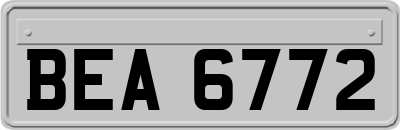 BEA 6772